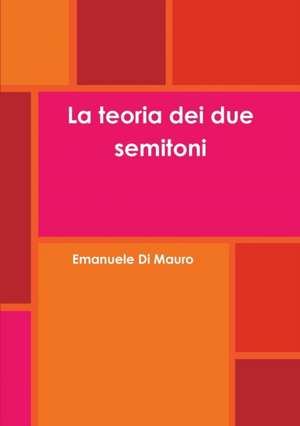 La teoria dei due semitoni

Emanuele Di Mauro